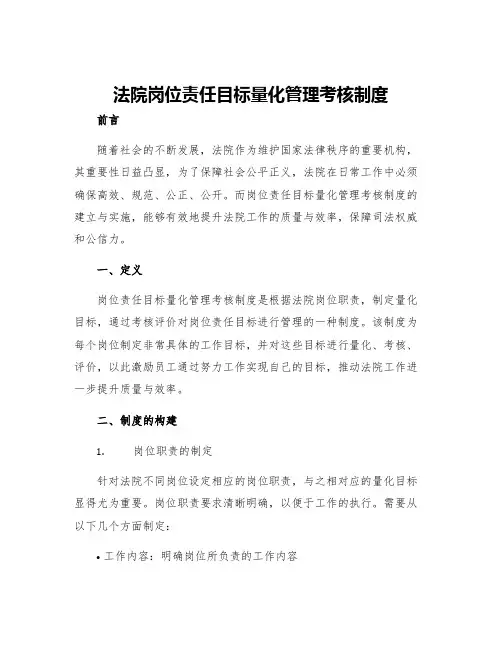 法院岗位责任目标量化管理考核制度

前言

随着社会的不断发展，法院作为维护国家法律秩序的重要机构，其重要性日益凸显，为了保障社会公平正义，法院在日常工作中必须确保高效、规范、公正、公开。而岗位责任目标量化管理考核制度的建立与实施，能够有效地提升法院工作的质量与效率，保障司法权威和公信力。

一、定义

岗位责任目标量化管理考核制度是根据法院岗位职责，制定量化目标，通过考核评价对岗位责任目标进行管理的一种制度。该制度为每个岗位制定非常具体的工作目标，并对这些目标进行量化、考核、评价，以此激励员工通过努力工作实现自己的目标，推动法院工作进一步提升质量与效率。

二、制度的构建

1. 岗位职责的制定

针对法院不同岗位设定相应的岗位职责，与之相对应的量化目标显得尤为重要。岗位职责要求清晰明确，以便于工作的执行。需要从以下几个方面制定：

• 工作内容：明确岗位所负责的工作内容